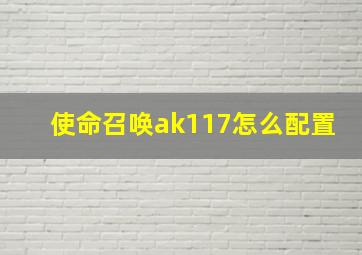 使命召唤ak117怎么配置